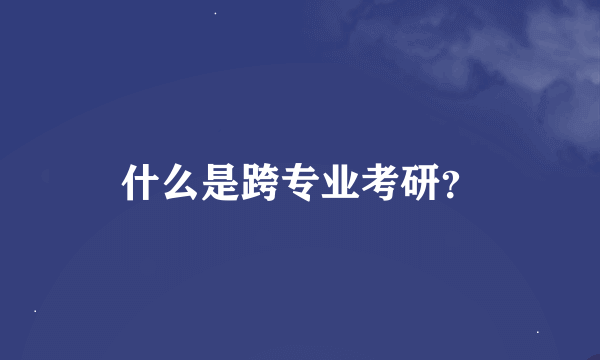 什么是跨专业考研?